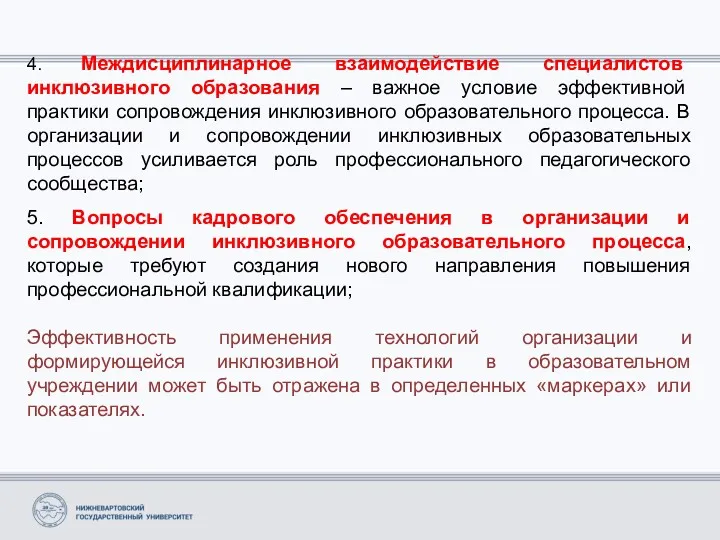 4. Междисциплинарное взаимодействие специалистов инклюзивного образования – важное условие эффективной практики сопровождения инклюзивного образовательного процесса. В организации и сопровождении инклюзивных образовательных процессов усиливается роль профессионального педагогического сообщества;

5. Вопросы кадрового обеспечения в организации и сопровождении инклюзивного образовательного процесса, которые требуют создания нового направления повышения профессиональной квалификации;

Эффективность применения технологий организации и формирующейся инклюзивной практики в образовательном учреждении может быть отражена в определенных «маркерах» или показателях.

НИЖНЕВАРТОВСКИЙ ГОСУДАРСТВЕННЫЙ УНИВЕРСИТЕТ